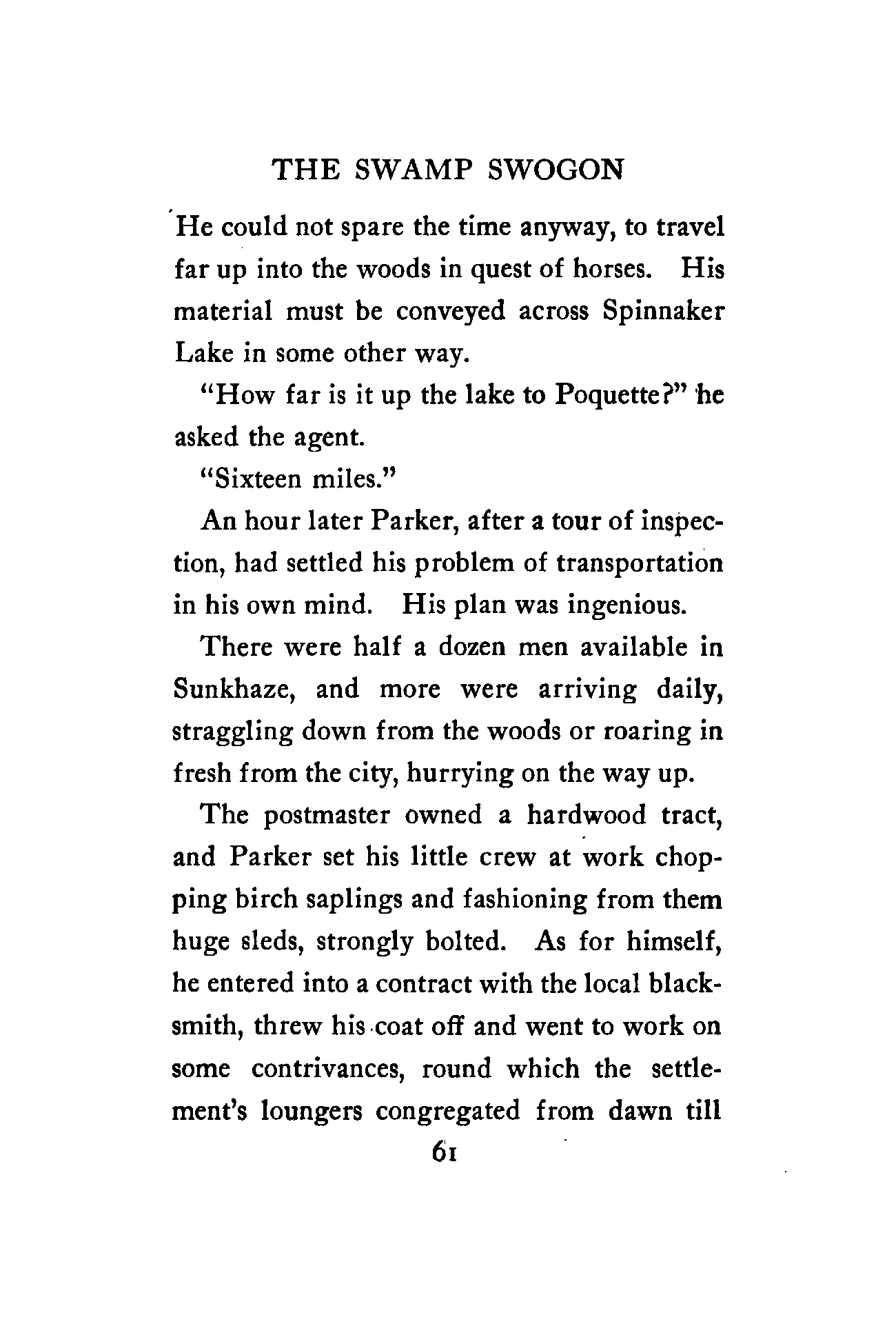 THE SWAMP SWOGON

He could not spare the time anyway, to travel far up into the woods in quest of horses. His material must be conveyed across Spinnaker Lake in some other way.

"How far is it up the lake to Poquette?" he asked the agent.

"Sixteen miles."

An hour later Parker, after a tour of inspection, had settled his problem of transportation in his own mind. His plan was ingenious.

There were half a dozen men available in Sunkhaze, and more were arriving daily, straggling down from the woods or roaring in fresh from the city, hurrying on the way up.

The postmaster owned a hardwood tract, and Parker set his little crew at work chopping birch saplings and fashioning from them huge sleds, strongly bolted. As for himself, he entered into a contract with the local blacksmith, threw his coat off and went to work on some contrivances, round which the settlement's loungers congregated from dawn till

61